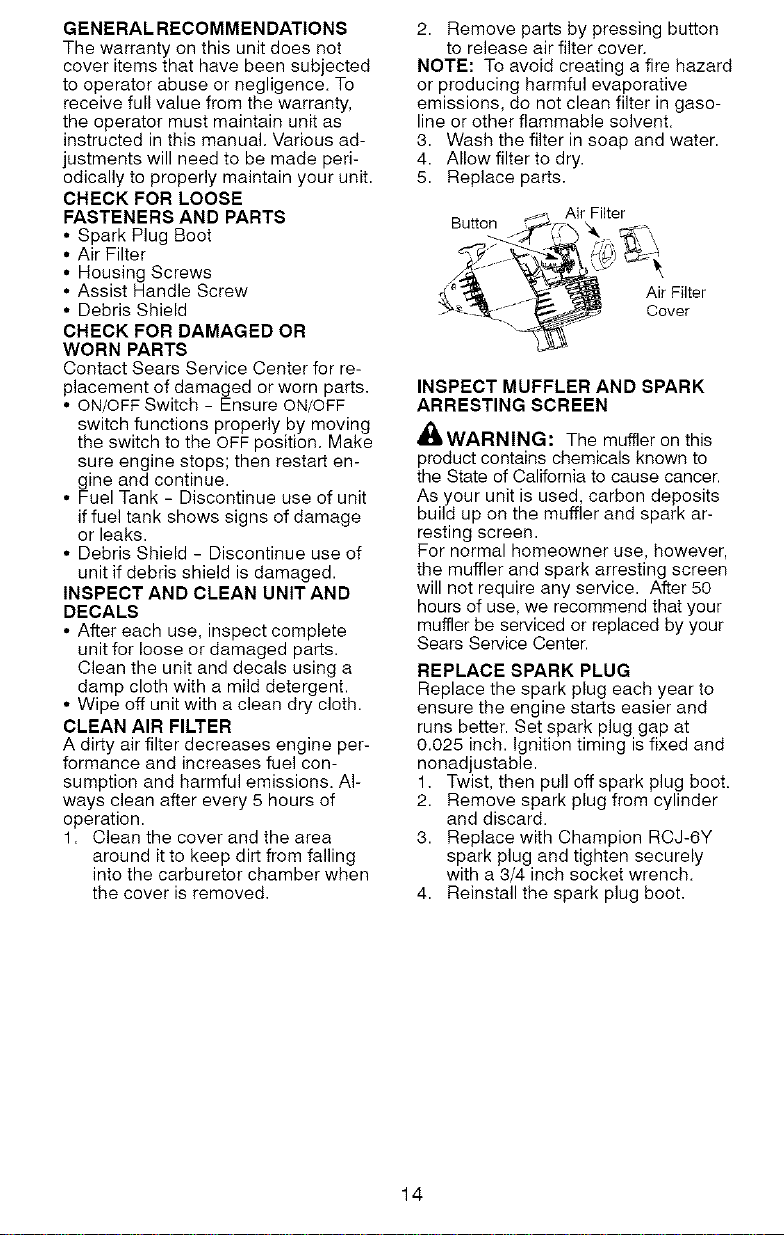 GENERAL RECOMMENDATIONS

The warranty on this unit does not cover items that have been subjected to operator abuse or negligence. To receive full value from the warranty, the operator must maintain unit as instructed in this manual. Various adjustments will need to be made periodically to properly maintain your unit.

CHECK FOR LOOSE FASTENERS AND PARTS

• Spark Plug Boot
• Air Filter
• Housing Screws
• Assist Handle Screw
• Debris Shield

CHECK FOR DAMAGED OR WORN PARTS

Contact Sears Service Center for replacement of damaged or worn parts.

• ON/OFF Switch - Ensure ON/OFF switch functions properly by moving the switch to the OFF position. Make sure engine stops; then restart engine and continue.
• Fuel Tank - Discontinue use of unit if fuel tank shows signs of damage or leaks.
• Debris Shield - Discontinue use of unit if debris shield is damaged.

INSPECT AND CLEAN UNIT AND DECALS

• After each use, inspect complete unit for loose or damaged parts. Clean the unit and decals using a damp cloth with a mild detergent.
• Wipe off unit with a clean dry cloth.

CLEAN AIR FILTER

A dirty air filter decreases engine performance and increases fuel consumption and harmful emissions. Always clean after every 5 hours of operation.

1. Clean the cover and the area around it to keep dirt from falling into the carburetor chamber when the cover is removed.
2. Remove parts by pressing button to release air filter cover.

NOTE: To avoid creating a fire hazard or producing harmful evaporative emissions, do not clean filter in gasoline or other flammable solvent.

3. Wash the filter in soap and water.
4. Allow filter to dry.
5. Replace parts.

Button
Air Filter
Air Filter Cover

INSPECT MUFFLER AND SPARK ARRESTING SCREEN

WARNING: The muffler on this product contains chemicals known to the State of California to cause cancer.

As your unit is used, carbon deposits build up on the muffler and spark arresting screen.

For normal homeowner use, however, the muffler and spark arresting screen will not require any service. After 50 hours of use, we recommend that your muffler be serviced or replaced by your Sears Service Center.

REPLACE SPARK PLUG

Replace the spark plug each year to ensure the engine starts easier and runs better. Set spark plug gap at 0.025 inch. Ignition timing is fixed and nonadjustable.

1. Twist, then pull off spark plug boot.
2. Remove spark plug from cylinder and discard.
3. Replace with Champion RCJ-6Y spark plug and tighten securely with a 3/4 inch socket wrench.
4. Reinstall the spark plug boot.

14